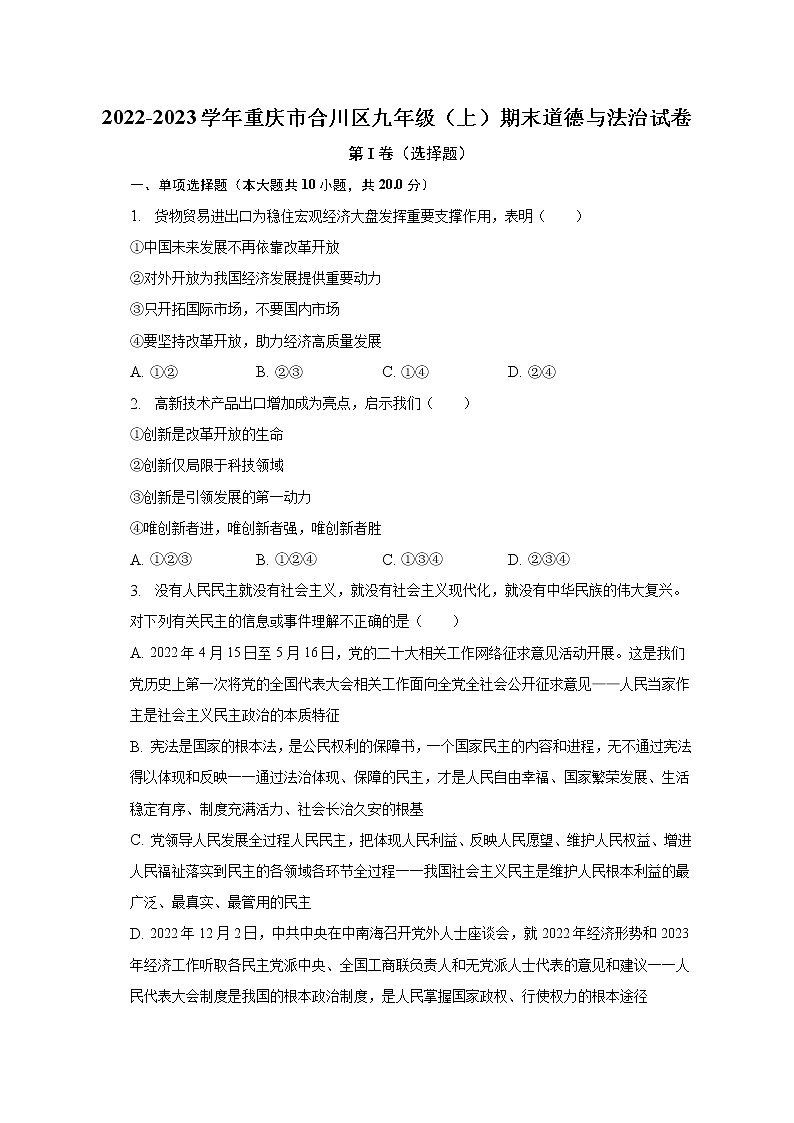 2022-2023学年重庆市合川区九年级（上）期末道德与法治试卷

第I卷（选择题）

一、单项选择题（本大题共10小题，共20.0分）

1. 货物贸易进出口为稳住宏观经济大盘发挥重要支撑作用，表明（　　）

①中国未来发展不再依靠改革开放

②对外开放为我国经济发展提供重要动力

③只开拓国际市场，不要国内市场

④要坚持改革开放，助力经济高质量发展

A. ①②　　B. ②③　　C. ①④　　D. ②④

2. 高新技术产品出口增加成为亮点，启示我们（　　）

①创新是改革开放的生命

②创新仅局限于科技领域

③创新是引领发展的第一动力

④唯创新者进，唯创新者强，唯创新者胜

A. ①②③　　B. ①②④　　C. ①③④　　D. ②③④

3. 没有人民民主就没有社会主义，就没有社会主义现代化，就没有中华民族的伟大复兴。对下列有关民主的信息或事件理解不正确的是（　　）

A. 2022年4月15日至5月16日，党的二十大相关工作网络征求意见活动开展。这是我们党历史上第一次将党的全国代表大会相关工作面向全党全社会公开征求意见——人民当家作主是社会主义民主政治的本质特征

B. 宪法是国家的根本法，是公民权利的保障书，一个国家民主的内容和进程，无不通过宪法得以体现和反映——通过法治体现、保障的民主，才是人民自由幸福、国家繁荣发展、生活稳定有序、制度充满活力、社会长治久安的根基

C. 党领导人民发展全过程人民民主，把体现人民利益、反映人民愿望、维护人民权益、增进人民福祉落实到民主的各领域各环节全过程——我国社会主义民主是维护人民根本利益的最广泛、最真实、最管用的民主

D. 2022年12月2日，中共中央在中南海召开党外人士座谈会，就2022年经济形势和2023年经济工作听取各民主党派中央、全国工商联负责人和无党派人士代表的意见和建议——人民代表大会制度是我国的根本政治制度，是人民掌握国家政权、行使权力的根本途径